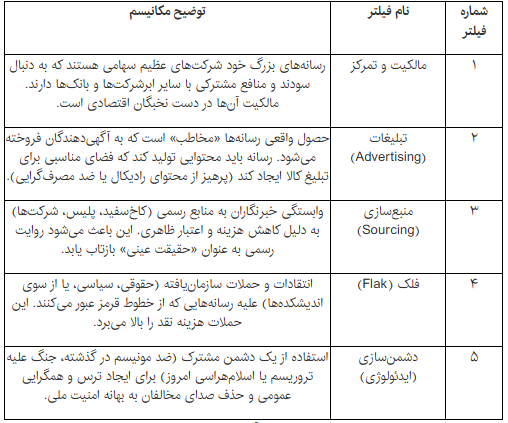 | شماره فیلتر | نام فیلتر | توضیح مکانیسم |
|---|---|---|
| ۱ | مالکیت و تمرکز | رسانه‌های بزرگ خود شرکت‌های عظیم سهامی هستند که به دنبال سودند و منافع مشترکی با سایر ابرشرکت‌ها و بانک‌ها دارند. مالکیت آن‌ها در دست نخبگان اقتصادی است. |
| ۲ | تبلیغات (Advertising) | حصول واقعی رسانه‌ها «مخاطب» است که به آگهی‌دهندگان فروخته می‌شود. رسانه باید محتوایی تولید کند که فضای مناسبی برای تبلیغ کالا ایجاد کند (پرهیز از محتوای رادیکال یا ضد مصرف‌گرایی). |
| ۳ | منبع‌سازی (Sourcing) | وابستگی خبرنگاران به منابع رسمی (کاخ‌سفید، پلیس، شرکت‌ها) به دلیل کاهش هزینه و اعتبار ظاهری. این باعث می‌شود روایت رسمی به عنوان «حقیقت عینی» بازتاب یابد. |
| ۴ | فلک (Flak) | انتقادات و حملات سازمان‌یافته (حقوقی، سیاسی، یا از سوی اندیشکده‌ها) علیه رسانه‌هایی که از خطوط قرمز عبور می‌کنند. این حملات هزینه نقد را بالا می‌برد. |
| ۵ | دشمن‌سازی (ایدئولوژی) | استفاده از یک دشمن مشترک (ضد مونیسم در گذشته، جنگ علیه تروریسم یا اسلام‌هراسی امروز) برای ایجاد ترس و همگرایی عمومی و حذف صدای مخالفان به بهانه امنیت ملی. |